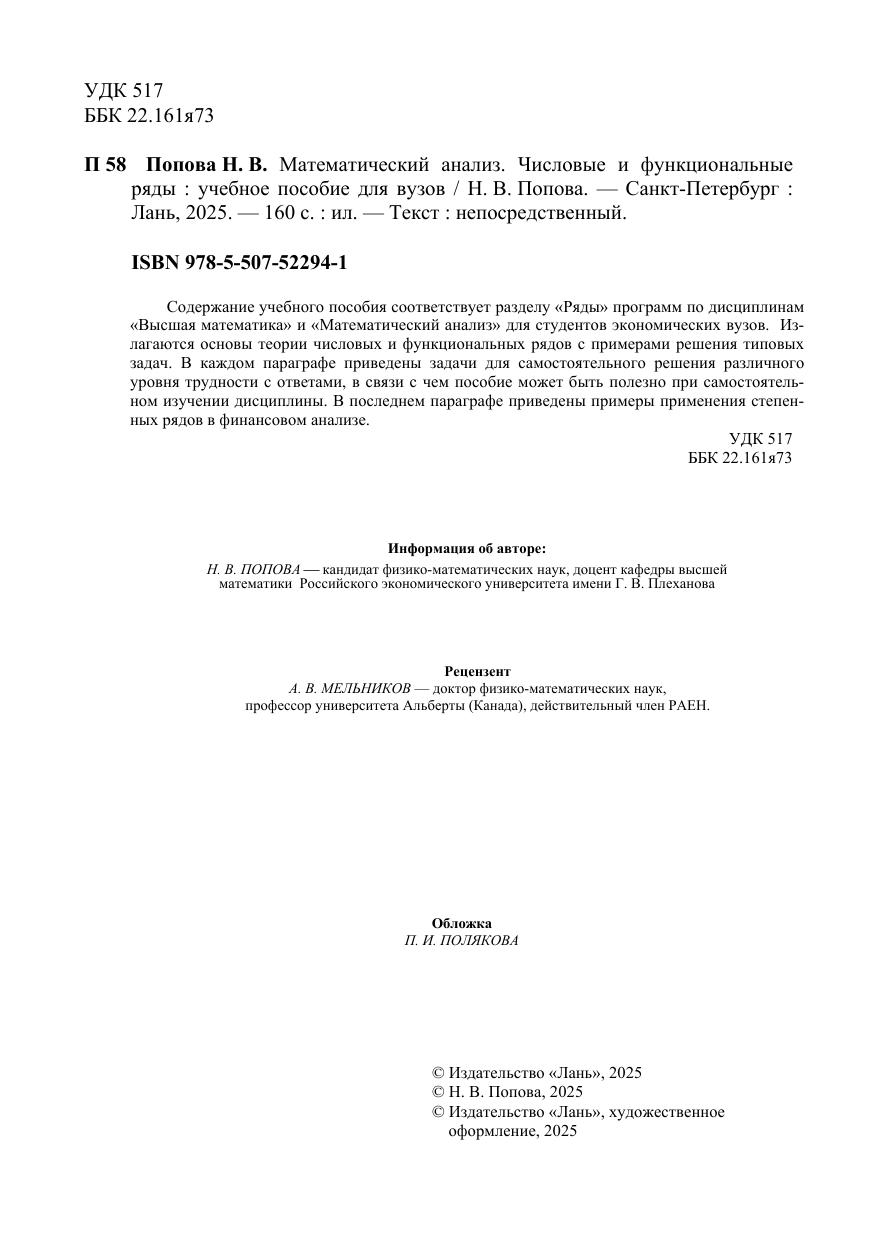 УДК 517
ББК 22.161я73

П 58 Попова Н. В. Математический анализ. Числовые и функциональные ряды : учебное пособие для вузов / Н. В. Попова. — Санкт-Петербург : Лань, 2025. — 160 с. : ил. — Текст : непосредственный.

ISBN 978-5-507-52294-1

Содержание учебного пособия соответствует разделу «Ряды» программ по дисциплинам «Высшая математика» и «Математический анализ» для студентов экономических вузов. Излагаются основы теории числовых и функциональных рядов с примерами решения типовых задач. В каждом параграфе приведены задачи для самостоятельного решения различного уровня трудности с ответами, в связи с чем пособие может быть полезно при самостоятельном изучении дисциплины. В последнем параграфе приведены примеры применения степенных рядов в финансовом анализе.

УДК 517
ББК 22.161я73

Информация об авторе:
Н. В. ПОПОВА — кандидат физико-математических наук, доцент кафедры высшей математики Российского экономического университета имени Г. В. Плеханова

Рецензент
А. В. МЕЛЬНИКОВ — доктор физико-математических наук, профессор университета Альберты (Канада), действительный член РАЕН.

Обложка
П. И. ПОЛЯКОВА

© Издательство «Лань», 2025
© Н. В. Попова, 2025
© Издательство «Лань», художественное оформление, 2025